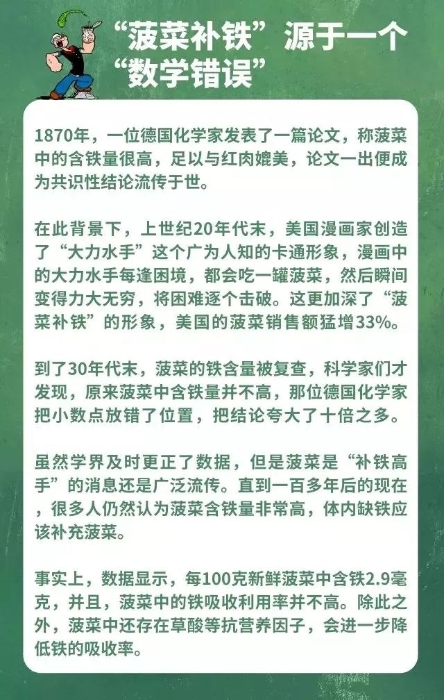 “菠菜补铁”源于一个“数学错误”

1870年，一位德国化学家发表了一篇论文，称菠菜中的含铁量很高，足以与红肉媲美，论文一出便成为共识性结论流传于世。

在此背景下，上世纪20年代末，美国漫画家创造了“大力水手”这个广为人知的卡通形象，漫画中的大力水手每逢困境，都会吃一罐菠菜，然后瞬间变得力大无穷，将困难逐个击破。这更加深了“菠菜补铁”的形象，美国的菠菜销售额猛增33%。

到了30年代末，菠菜的铁含量被复查，科学家们才发现，原来菠菜中含铁量并不高，那位德国化学家把小数点放错了位置，把结论夸大了十倍之多。

虽然学界及时更正了数据，但是菠菜是“补铁高手”的消息还是广泛流传。直到一百多年后的现在，很多人仍然认为菠菜含铁量非常高，体内缺铁应该补充菠菜。

事实上，数据显示，每100克新鲜菠菜中含铁2.9毫克，并且，菠菜中的铁吸收利用率并不高。除此之外，菠菜中还存在草酸等抗营养因子，会进一步降低铁的吸收率。